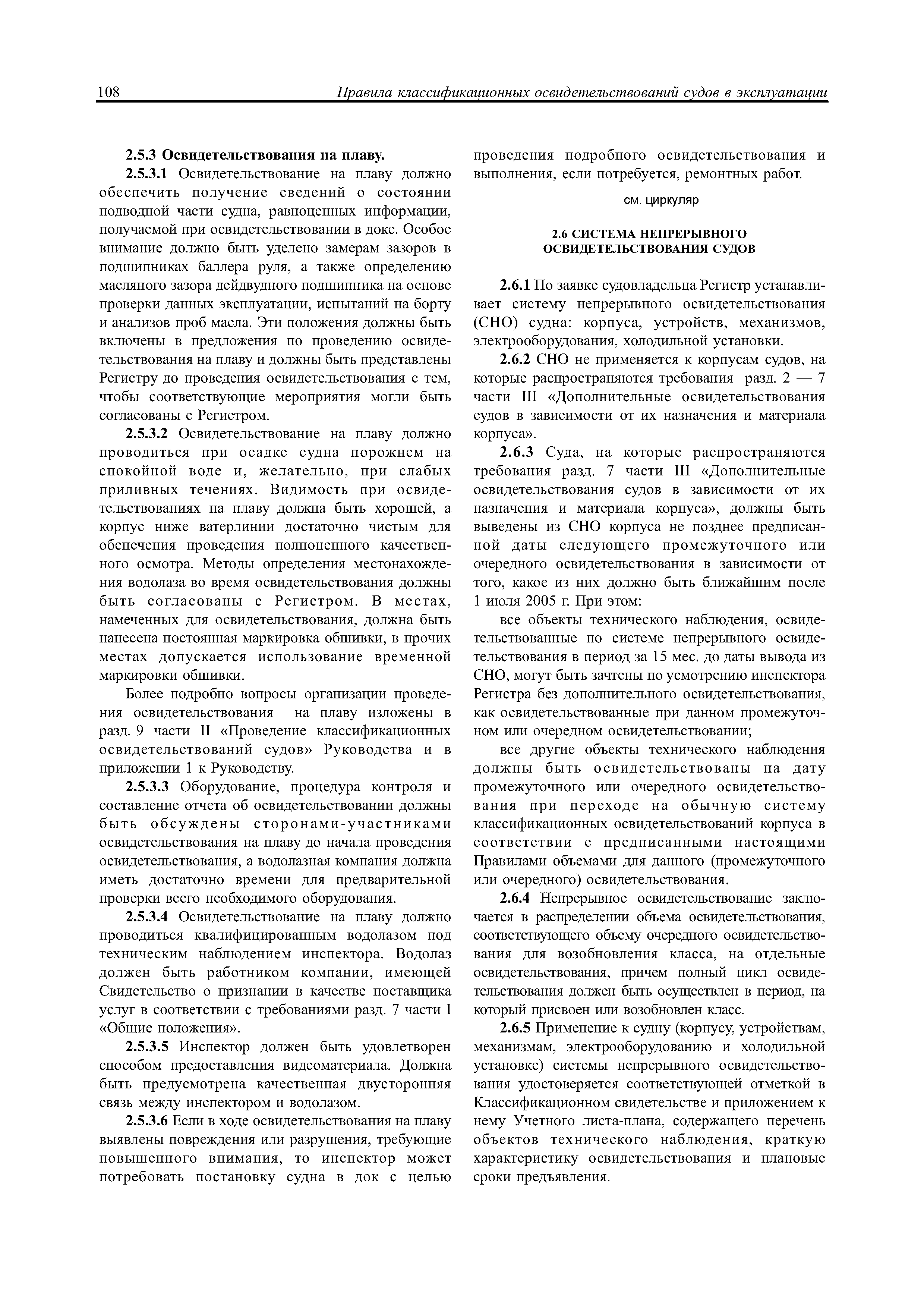 108 Правила классификационных освидетельствований судов в эксплуатации

2.5.3 Освидетельствования на плаву.

2.5.3.1 Освидетельствование на плаву должно обеспечить получение сведений о состоянии подводной части судна, равноценных информации, получаемой при освидетельствовании в доке. Особое внимание должно быть уделено замерам зазоров в подшипниках баллера руля, а также определению масляного зазора дейдвудного подшипника на основе проверки данных эксплуатации, испытаний на борту и анализов проб масла. Эти положения должны быть включены в предложения по проведению освидетельствования на плаву и должны быть представлены Регистру до проведения освидетельствования с тем, чтобы соответствующие мероприятия могли быть согласованы с Регистром.

2.5.3.2 Освидетельствование на плаву должно проводиться при осадке судна порожнем на спокойной воде и, желательно, при слабых приливных течениях. Видимость при освидетельствованиях на плаву должна быть хорошей, а корпус ниже ватерлинии достаточно чистым для обепечения проведения полноценного качественного осмотра. Методы определения местонахождения водолаза во время освидетельствования должны быть согласованы с Регистром. В местах, намеченных для освидетельствования, должна быть нанесена постоянная маркировка обшивки, в прочих местах допускается использование временной маркировки обшивки.

Более подробно вопросы организации проведения освидетельствования на плаву изложены в разд. 9 части II «Проведение классификационных освидетельствований судов» Руководства и в приложении 1 к Руководству.

2.5.3.3 Оборудование, процедура контроля и составление отчета об освидетельствовании должны быть обсуждены сторонами-участниками освидетельствования на плаву до начала проведения освидетельствования, а водолазная компания должна иметь достаточно времени для предварительной проверки всего необходимого оборудования.

2.5.3.4 Освидетельствование на плаву должно проводиться квалифицированным водолазом под техническим наблюдением инспектора. Водолаз должен быть работником компании, имеющей Свидетельство о признании в качестве поставщика услуг в соответствии с требованиями разд. 7 части I «Общие положения».

2.5.3.5 Инспектор должен быть удовлетворен способом предоставления видеоматериала. Должна быть предусмотрена качественная двусторонняя связь между инспектором и водолазом.

2.5.3.6 Если в ходе освидетельствования на плаву выявлены повреждения или разрушения, требующие повышенного внимания, то инспектор может потребовать постановку судна в док с целью проведения подробного освидетельствования и выполнения, если потребуется, ремонтных работ.

см. циркуляр

2.6 СИСТЕМА НЕПРЕРЫВНОГО ОСВИДЕТЕЛЬСТВОВАНИЯ СУДОВ

2.6.1 По заявке судовладельца Регистр устанавливает систему непрерывного освидетельствования (СНО) судна: корпуса, устройств, механизмов, электрооборудования, холодильной установки.

2.6.2 СНО не применяется к корпусам судов, на которые распространяются требования разд. 2 — 7 части III «Дополнительные освидетельствования судов в зависимости от их назначения и материала корпуса».

2.6.3 Суда, на которые распространяются требования разд. 7 части III «Дополнительные освидетельствования судов в зависимости от их назначения и материала корпуса», должны быть выведены из СНО корпуса не позднее предписанной даты следующего промежуточного или очередного освидетельствования в зависимости от того, какое из них должно быть ближайшим после 1 июля 2005 г. При этом:

все объекты технического наблюдения, освидетельствованные по системе непрерывного освидетельствования в период за 15 мес. до даты вывода из СНО, могут быть зачтены по усмотрению инспектора Регистра без дополнительного освидетельствования, как освидетельствованные при данном промежуточном или очередном освидетельствовании;

все другие объекты технического наблюдения должны быть освидетельствованы на дату промежуточного или очередного освидетельствования при переходе на обычную систему классификационных освидетельствований корпуса в соответствии с предписанными настоящими Правилами объемами для данного (промежуточного или очередного) освидетельствования.

2.6.4 Непрерывное освидетельствование заключается в распределении объема освидетельствования, соответствующего объему очередного освидетельствования для возобновления класса, на отдельные освидетельствования, причем полный цикл освидетельствования должен быть осуществлен в период, на который присвоен или возобновлен класс.

2.6.5 Применение к судну (корпусу, устройствам, механизмам, электрооборудованию и холодильной установке) системы непрерывного освидетельствования удостоверяется соответствующей отметкой в Классификационном свидетельстве и приложением к нему Учетного листа-плана, содержащего перечень объектов технического наблюдения, краткую характеристику освидетельствования и плановые сроки предъявления.